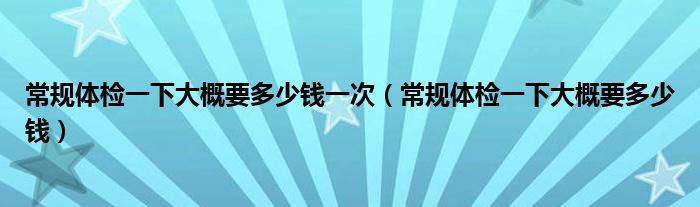 常规体检一下大概要多少钱一次（常规体检一下大概要多少钱）